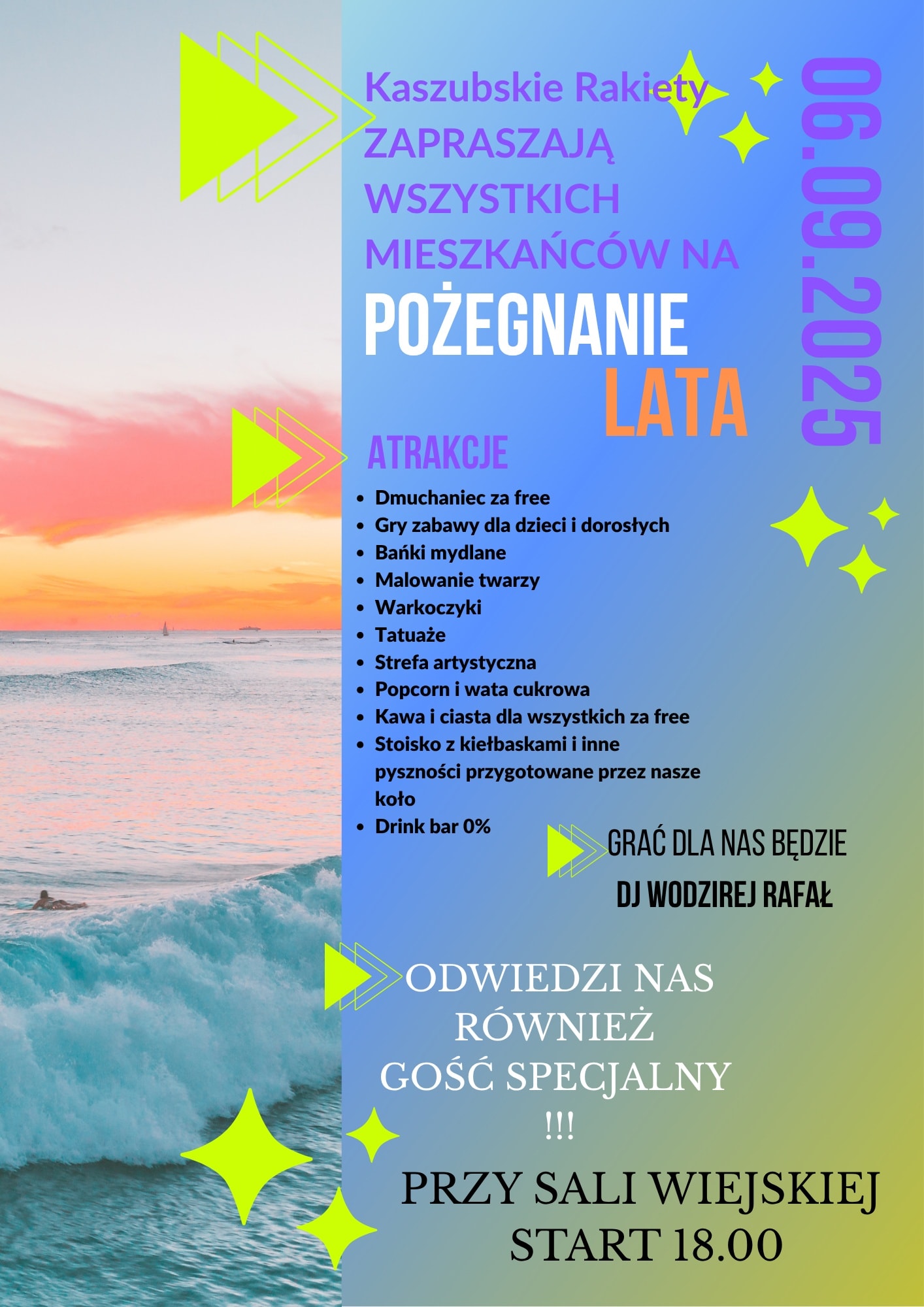 Kaszubskie Rakiety ZAPRASZAJĄ WSZYSTKICH MIESZKAŃCÓW NA

POŻEGNANIE LATA

06.09.2025

ATRAKCJE

- Dmuchaniec za free
- Gry zabawy dla dzieci i dorosłych
- Bańki mydlane
- Malowanie twarzy
- Warkoczyki
- Tatuaże
- Strefa artystyczna
- Popcorn i wata cukrowa
- Kawa i ciasta dla wszystkich za free
- Stoisko z kiełbaskami i inne pyszności przygotowane przez nasze koło
- Drink bar 0%

GRAĆ DLA NAS BĘDZIE
DJ WODZIREJ RAFAŁ

ODWIEDZI NAS RÓWNIEŻ GOŚĆ SPECJALNY !!!

PRZY SALI WIEJSKIEJ
START 18.00